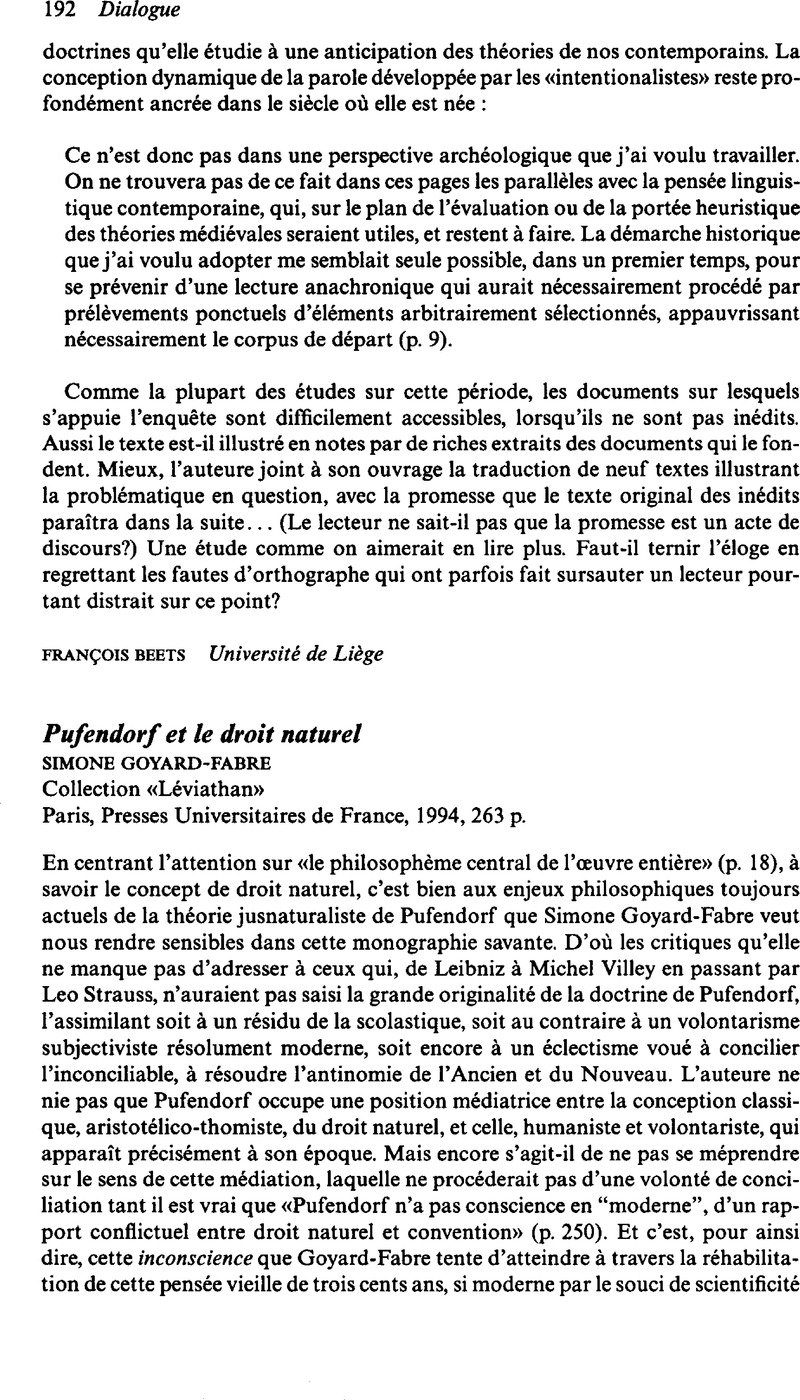 192 Dialogue

doctrines qu'elle étudie à une anticipation des théories de nos contemporains. La conception dynamique de la parole développée par les «intentionalistes» reste profondément ancrée dans le siècle où elle est née :

Ce n'est donc pas dans une perspective archéologique que j'ai voulu travailler. On ne trouvera pas de ce fait dans ces pages les parallèles avec la pensée linguistique contemporaine, qui, sur le plan de l'évaluation ou de la portée heuristique des théories médiévales seraient utiles, et restent à faire. La démarche historique que j'ai voulu adopter me semblait seule possible, dans un premier temps, pour se prévenir d'une lecture anachronique qui aurait nécessairement procédé par prélèvements ponctuels d'éléments arbitrairement sélectionnés, appauvrissant nécessairement le corpus de départ (p. 9).

Comme la plupart des études sur cette période, les documents sur lesquels s'appuie l'enquête sont difficilement accessibles, lorsqu'ils ne sont pas inédits. Aussi le texte est-il illustré en notes par de riches extraits des documents qui le fondent. Mieux, l'auteure joint à son ouvrage la traduction de neuf textes illustrant la problématique en question, avec la promesse que le texte original des inédits paraîtra dans la suite... (Le lecteur ne sait-il pas que la promesse est un acte de discours?) Une étude comme on aimerait en lire plus. Faut-il ternir l'éloge en regrettant les fautes d'orthographe qui ont parfois fait sursauter un lecteur pourtant distrait sur ce point?

FRANÇOIS BEETS Université de Liège

Pufendorf et le droit naturel
SIMONE GOYARD-FABRE
Collection «Léviathan»
Paris, Presses Universitaires de France, 1994, 263 p.

En centrant l'attention sur «le philosophème central de l'œuvre entière» (p. 18), à savoir le concept de droit naturel, c'est bien aux enjeux philosophiques toujours actuels de la théorie jusnaturaliste de Pufendorf que Simone Goyard-Fabre veut nous rendre sensibles dans cette monographie savante. D'où les critiques qu'elle ne manque pas d'adresser à ceux qui, de Leibniz à Michel Villey en passant par Leo Strauss, n'auraient pas saisi la grande originalité de la doctrine de Pufendorf, l'assimilant soit à un résidu de la scolastique, soit au contraire à un volontarisme subjectiviste résolument moderne, soit encore à un éclectisme voué à concilier l'inconciliable, à résoudre l'antinomie de l'Ancien et du Nouveau. L'auteure ne nie pas que Pufendorf occupe une position médiatrice entre la conception classique, aristotélico-thomiste, du droit naturel, et celle, humaniste et volontariste, qui apparaît précisément à son époque. Mais encore s'agit-il de ne pas se méprendre sur le sens de cette médiation, laquelle ne procéderait pas d'une volonté de conciliation tant il est vrai que «Pufendorf n'a pas conscience en "moderne", d'un rapport conflictuel entre droit naturel et convention» (p. 250). Et c'est, pour ainsi dire, cette inconscience que Goyard-Fabre tente d'atteindre à travers la réhabilitation de cette pensée vieille de trois cents ans, si moderne par le souci de scientificité